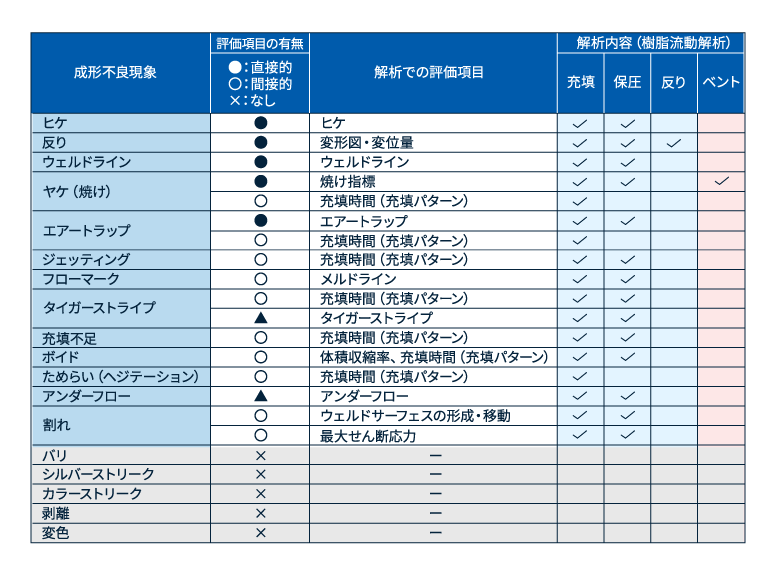 | 成形不良現象 | 評価項目の有無 ●：直接的 ○：間接的 ×：なし | 解析での評価項目 | 解析内容（樹脂流動解析） 充填 | 保圧 | 反り | ベント |
|---|---|---|---|---|---|---|
| ヒケ | ● | ヒケ | ✓ | ✓ | | |
| 反り | ● | 変形図・変位量 | ✓ | ✓ | ✓ | |
| ウェルドライン | ● | ウェルドライン | ✓ | ✓ | | |
| ヤケ（焼け） | ● | 焼け指標 | ✓ | ✓ | | ✓ |
| | ○ | 充填時間（充填パターン） | ✓ | | | |
| エアートラップ | ● | エアートラップ | ✓ | ✓ | | |
| | ○ | 充填時間（充填パターン） | ✓ | | | |
| ジェッティング | ○ | 充填時間（充填パターン） | ✓ | ✓ | | |
| フローマーク | ○ | メルドライン | ✓ | ✓ | | |
| タイガーストライプ | ○ | 充填時間（充填パターン） | ✓ | ✓ | | |
| | ▲ | タイガーストライプ | ✓ | ✓ | | |
| 充填不足 | ○ | 充填時間（充填パターン） | ✓ | ✓ | | |
| ボイド | ○ | 体積収縮率、充填時間（充填パターン） | ✓ | ✓ | | |
| ためらい（ヘジテーション） | ○ | 充填時間（充填パターン） | ✓ | | | |
| アンダーフロー | ▲ | アンダーフロー | ✓ | ✓ | | |
| 割れ | ○ | ウェルドサーフェスの形成・移動 | ✓ | ✓ | | |
| | ○ | 最大せん断応力 | ✓ | ✓ | | |
| バリ | × | ー | | | | |
| シルバーストリーク | × | ー | | | | |
| カラーストリーク | × | ー | | | | |
| 剥離 | × | ー | | | | |
| 変色 | × | ー | | | | |